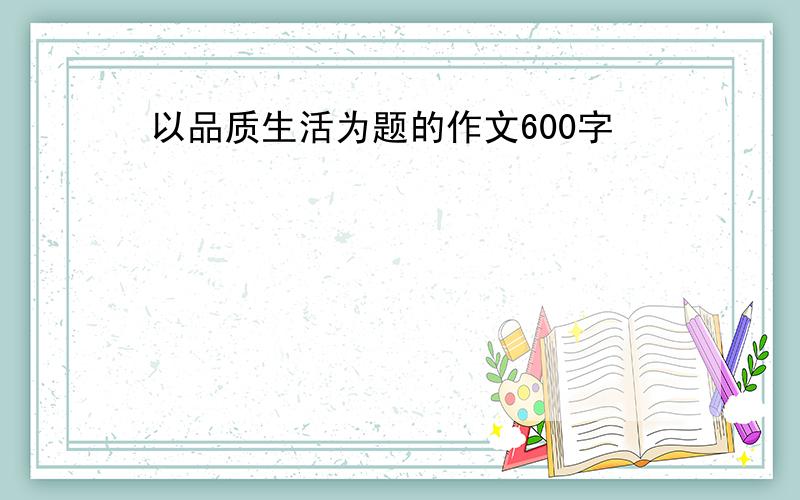 以品质生活为题的作文600字